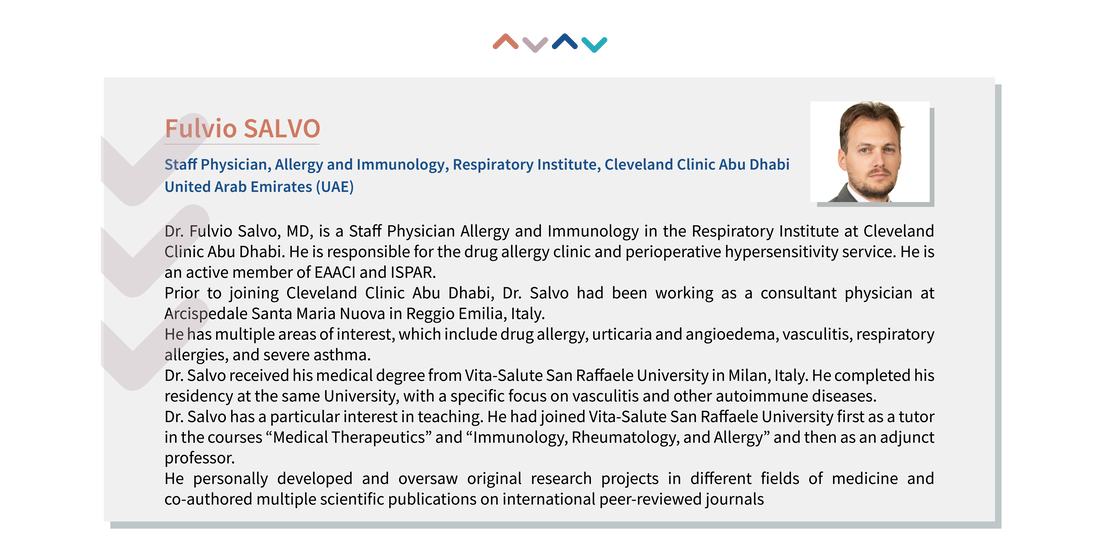 Fulvio SALVO

Staff Physician, Allergy and Immunology, Respiratory Institute, Cleveland Clinic Abu Dhabi
United Arab Emirates (UAE)

Dr. Fulvio Salvo, MD, is a Staff Physician Allergy and Immunology in the Respiratory Institute at Cleveland Clinic Abu Dhabi. He is responsible for the drug allergy clinic and perioperative hypersensitivity service. He is an active member of EAACI and ISPAR.
Prior to joining Cleveland Clinic Abu Dhabi, Dr. Salvo had been working as a consultant physician at Arcispedale Santa Maria Nuova in Reggio Emilia, Italy.
He has multiple areas of interest, which include drug allergy, urticaria and angioedema, vasculitis, respiratory allergies, and severe asthma.
Dr. Salvo received his medical degree from Vita-Salute San Raffaele University in Milan, Italy. He completed his residency at the same University, with a specific focus on vasculitis and other autoimmune diseases.
Dr. Salvo has a particular interest in teaching. He had joined Vita-Salute San Raffaele University first as a tutor in the courses “Medical Therapeutics” and “Immunology, Rheumatology, and Allergy” and then as an adjunct professor.
He personally developed and oversaw original research projects in different fields of medicine and co-authored multiple scientific publications on international peer-reviewed journals